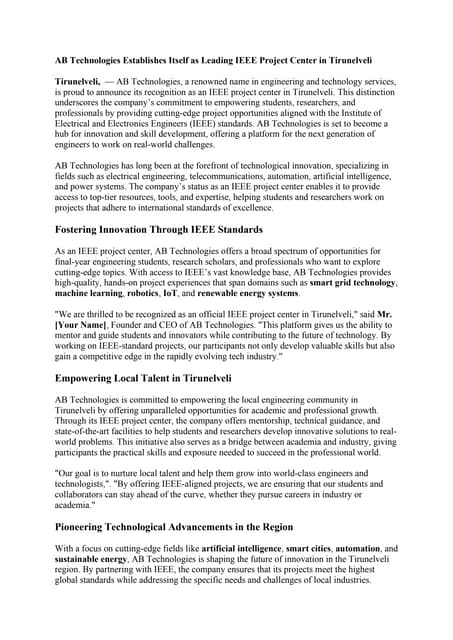 AB Technologies Establishes Itself as Leading IEEE Project Center in Tirunelveli

Tirunelveli, — AB Technologies, a renowned name in engineering and technology services, is proud to announce its recognition as an IEEE project center in Tirunelveli. This distinction underscores the company's commitment to empowering students, researchers, and professionals by providing cutting-edge project opportunities aligned with the Institute of Electrical and Electronics Engineers (IEEE) standards. AB Technologies is set to become a hub for innovation and skill development, offering a platform for the next generation of engineers to work on real-world challenges.

AB Technologies has long been at the forefront of technological innovation, specializing in fields such as electrical engineering, telecommunications, automation, artificial intelligence, and power systems. The company's status as an IEEE project center enables it to provide access to top-tier resources, tools, and expertise, helping students and researchers work on projects that adhere to international standards of excellence.

Fostering Innovation Through IEEE Standards

As an IEEE project center, AB Technologies offers a broad spectrum of opportunities for final-year engineering students, research scholars, and professionals who want to explore cutting-edge topics. With access to IEEE's vast knowledge base, AB Technologies provides high-quality, hands-on project experiences that span domains such as smart grid technology, machine learning, robotics, IoT, and renewable energy systems.

"We are thrilled to be recognized as an official IEEE project center in Tirunelveli," said Mr. [Your Name], Founder and CEO of AB Technologies. "This platform gives us the ability to mentor and guide students and innovators while contributing to the future of technology. By working on IEEE-standard projects, our participants not only develop valuable skills but also gain a competitive edge in the rapidly evolving tech industry."

Empowering Local Talent in Tirunelveli

AB Technologies is committed to empowering the local engineering community in Tirunelveli by offering unparalleled opportunities for academic and professional growth. Through its IEEE project center, the company offers mentorship, technical guidance, and state-of-the-art facilities to help students and researchers develop innovative solutions to real-world problems. This initiative also serves as a bridge between academia and industry, giving participants the practical skills and exposure needed to succeed in the professional world.

"Our goal is to nurture local talent and help them grow into world-class engineers and technologists,". "By offering IEEE-aligned projects, we are ensuring that our students and collaborators can stay ahead of the curve, whether they pursue careers in industry or academia."

Pioneering Technological Advancements in the Region

With a focus on cutting-edge fields like artificial intelligence, smart cities, automation, and sustainable energy, AB Technologies is shaping the future of innovation in the Tirunelveli region. By partnering with IEEE, the company ensures that its projects meet the highest global standards while addressing the specific needs and challenges of local industries.